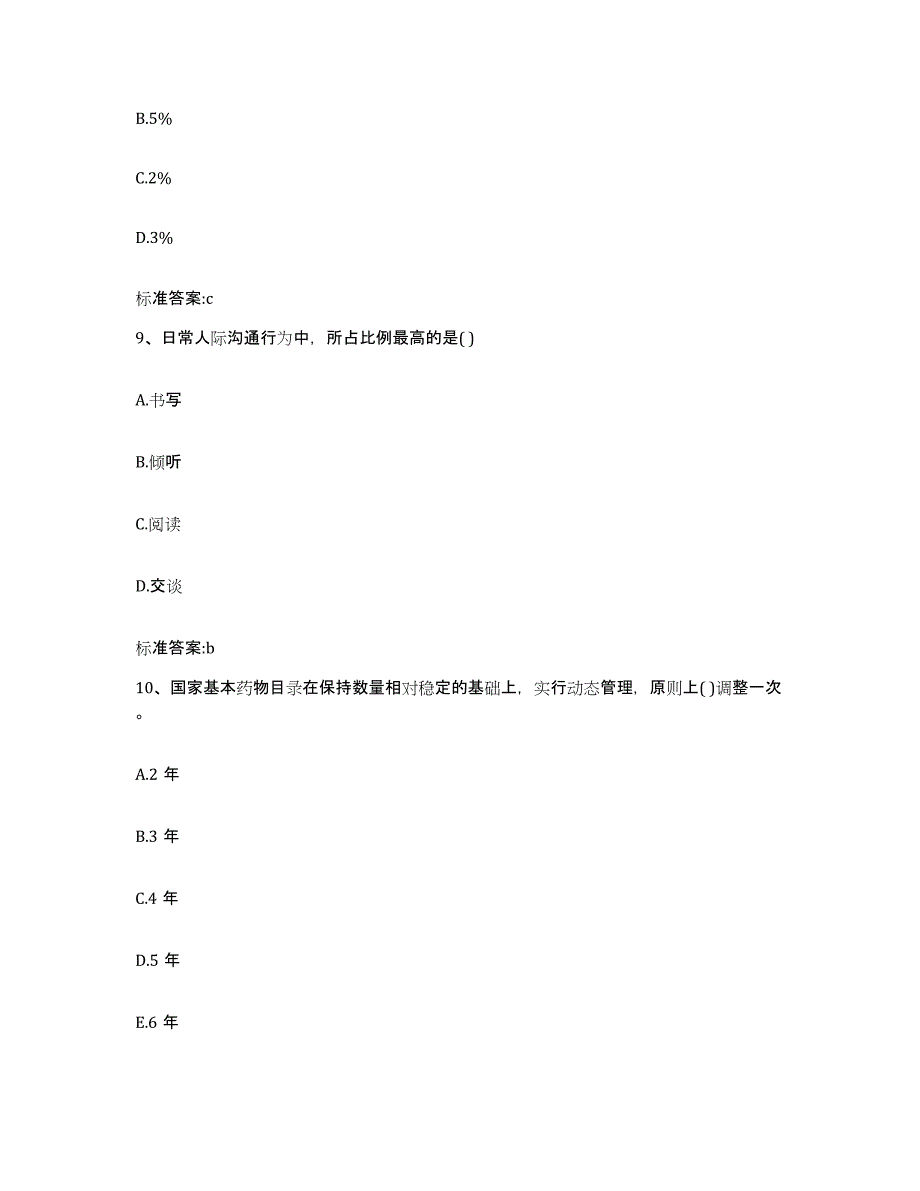 B.5%

C.2%

D.3%

标准答案:c

9、日常人际沟通行为中，所占比例最高的是( )

A.书写

B.倾听

C.阅读

D.交谈

标准答案:b

10、国家基本药物目录在保持数量相对稳定的基础上，实行动态管理，原则上( )调整一次。

A.2 年

B.3 年

C.4 年

D.5 年

E.6 年